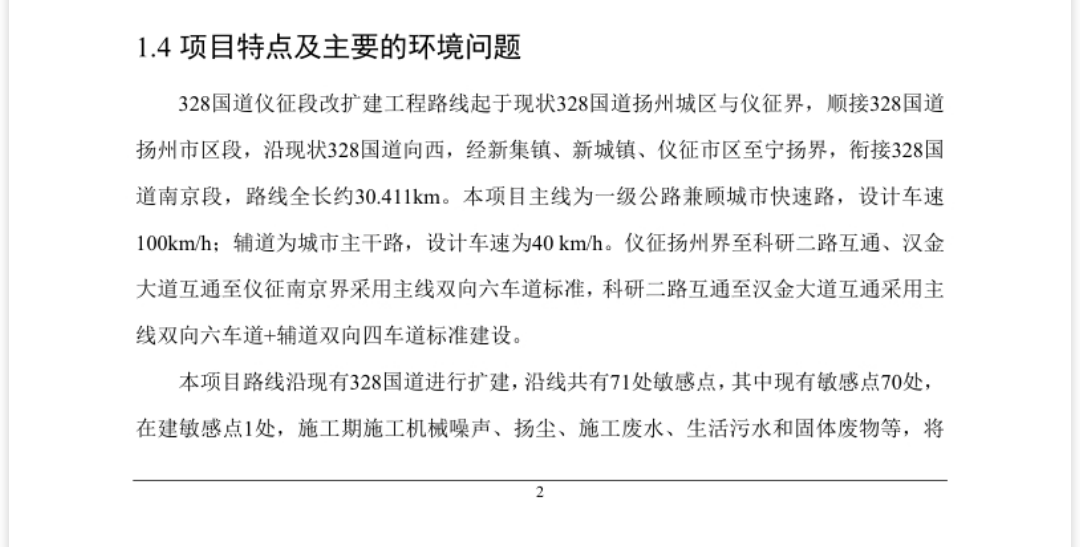 1.4 项目特点及主要的环境问题

328国道仪征段改扩建工程路线起于现状328国道扬州城区与仪征界，顺接328国道扬州市区段，沿现状328国道向西，经新集镇、新城镇、仪征市区至宁扬界，衔接328国道南京段，路线全长约30.411km。本项目主线为一级公路兼顾城市快速路，设计车速100km/h；辅道为城市主干路，设计车速为40 km/h。仪征扬州界至科研二路互通、汉金大道互通至仪征南京界采用主线双向六车道标准，科研二路互通至汉金大道互通采用主线双向六车道+辅道双向四车道标准建设。

本项目路线沿现有328国道进行扩建，沿线共有71处敏感点，其中现有敏感点70处，在建敏感点1处，施工期施工机械噪声、扬尘、施工废水、生活污水和固体废物等，将

2